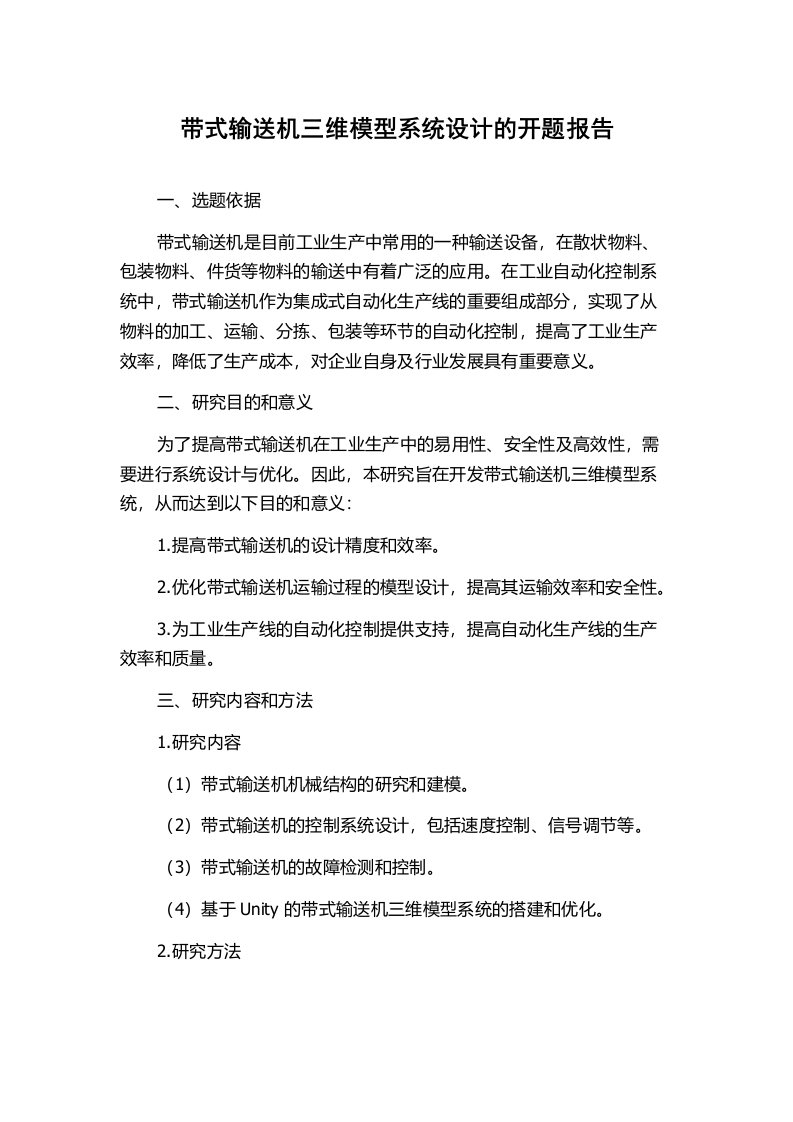 带式输送机三维模型系统设计的开题报告

一、选题依据

带式输送机是目前工业生产中常用的一种输送设备，在散状物料、包装物料、件货等物料的输送中有着广泛的应用。在工业自动化控制系统中，带式输送机作为集成式自动化生产线的重要组成部分，实现了从物料的加工、运输、分拣、包装等环节的自动化控制，提高了工业生产效率，降低了生产成本，对企业自身及行业发展具有重要意义。

二、研究目的和意义

为了提高带式输送机在工业生产中的易用性、安全性及高效性，需要进行系统设计与优化。因此，本研究旨在开发带式输送机三维模型系统，从而达到以下目的和意义：

1.提高带式输送机的设计精度和效率。

2.优化带式输送机运输过程的模型设计，提高其运输效率和安全性。

3.为工业生产线的自动化控制提供支持，提高自动化生产线的生产效率和质量。

三、研究内容和方法

1.研究内容

（1）带式输送机机械结构的研究和建模。

（2）带式输送机的控制系统设计，包括速度控制、信号调节等。

（3）带式输送机的故障检测和控制。

（4）基于 Unity 的带式输送机三维模型系统的搭建和优化。

2.研究方法